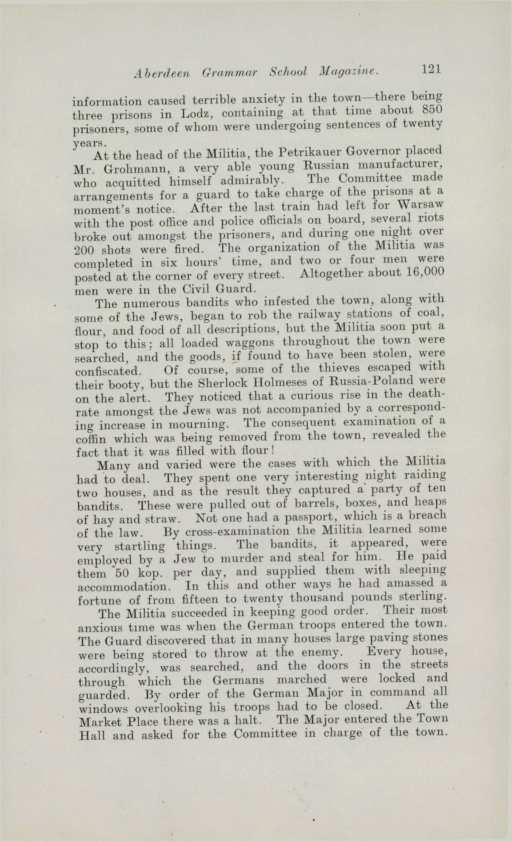 Aberdeen Grammar School Magazine. 121

information caused terrible anxiety in the town—there being three prisons in Lodz, containing at that time about 850 prisoners, some of whom were undergoing sentences of twenty years.

At the head of the Militia, the Petrikauer Governor placed Mr. Grohmann, a very able young Russian manufacturer, who acquitted himself admirably. The Committee made arrangements for a guard to take charge of the prisons at a moment's notice. After the last train had left for Warsaw with the post office and police officials on board, several riots broke out amongst the prisoners, and during one night over 200 shots were fired. The organization of the Militia was completed in six hours' time, and two or four men were posted at the corner of every street. Altogether about 16,000 men were in the Civil Guard.

The numerous bandits who infested the town, along with some of the Jews, began to rob the railway stations of coal, flour, and food of all descriptions, but the Militia soon put a stop to this; all loaded waggons throughout the town were searched, and the goods, if found to have been stolen, were confiscated. Of course, some of the thieves escaped with their booty, but the Sherlock Holmeses of Russia-Poland were on the alert. They noticed that a curious rise in the death-rate amongst the Jews was not accompanied by a corresponding increase in mourning. The consequent examination of a coffin which was being removed from the town, revealed the fact that it was filled with flour!

Many and varied were the cases with which the Militia had to deal. They spent one very interesting night raiding two houses, and as the result they captured a party of ten bandits. These were pulled out of barrels, boxes, and heaps of hay and straw. Not one had a passport, which is a breach of the law. By cross-examination the Militia learned some very startling things. The bandits, it appeared, were employed by a Jew to murder and steal for him. He paid them 50 kop. per day, and supplied them with sleeping accommodation. In this and other ways he had amassed a fortune of from fifteen to twenty thousand pounds sterling.

The Militia succeeded in keeping good order. Their most anxious time was when the German troops entered the town. The Guard discovered that in many houses large paving stones were being stored to throw at the enemy. Every house, accordingly, was searched, and the doors in the streets through which the Germans marched were locked and guarded. By order of the German Major in command all windows overlooking his troops had to be closed. At the Market Place there was a halt. The Major entered the Town Hall and asked for the Committee in charge of the town.